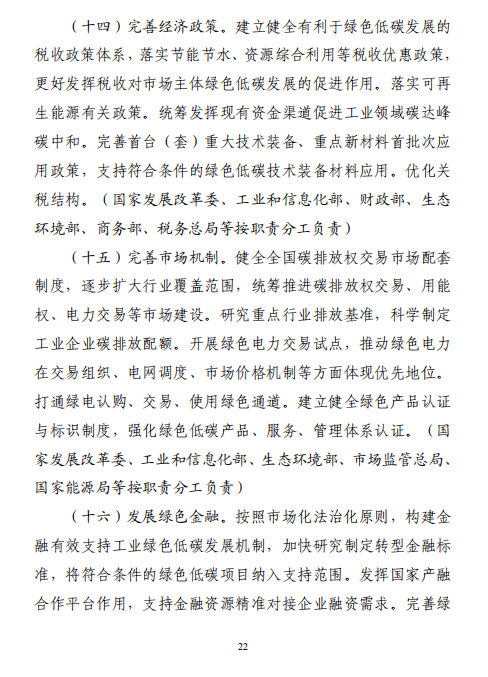 （十四）完善经济政策。建立健全有利于绿色低碳发展的税收政策体系，落实节能节水、资源综合利用等税收优惠政策，更好发挥税收对市场主体绿色低碳发展的促进作用。落实可再生能源有关政策。统筹发挥现有资金渠道促进工业领域碳达峰碳中和。完善首台（套）重大技术装备、重点新材料首批次应用政策，支持符合条件的绿色低碳技术装备材料应用。优化关税结构。（国家发展改革委、工业和信息化部、财政部、生态环境部、商务部、税务总局等按职责分工负责）

（十五）完善市场机制。健全全国碳排放权交易市场配套制度，逐步扩大行业覆盖范围，统筹推进碳排放权交易、用能权、电力交易等市场建设。研究重点行业排放基准，科学制定工业企业碳排放配额。开展绿色电力交易试点，推动绿色电力在交易组织、电网调度、市场价格机制等方面体现优先地位。打通绿电认购、交易、使用绿色通道。建立健全绿色产品认证与标识制度，强化绿色低碳产品、服务、管理体系认证。（国家发展改革委、工业和信息化部、生态环境部、市场监管总局、国家能源局等按职责分工负责）

（十六）发展绿色金融。按照市场化法治化原则，构建金融有效支持工业绿色低碳发展机制，加快研究制定转型金融标准，将符合条件的绿色低碳项目纳入支持范围。发挥国家产融合作平台作用，支持金融资源精准对接企业融资需求。完善绿

22